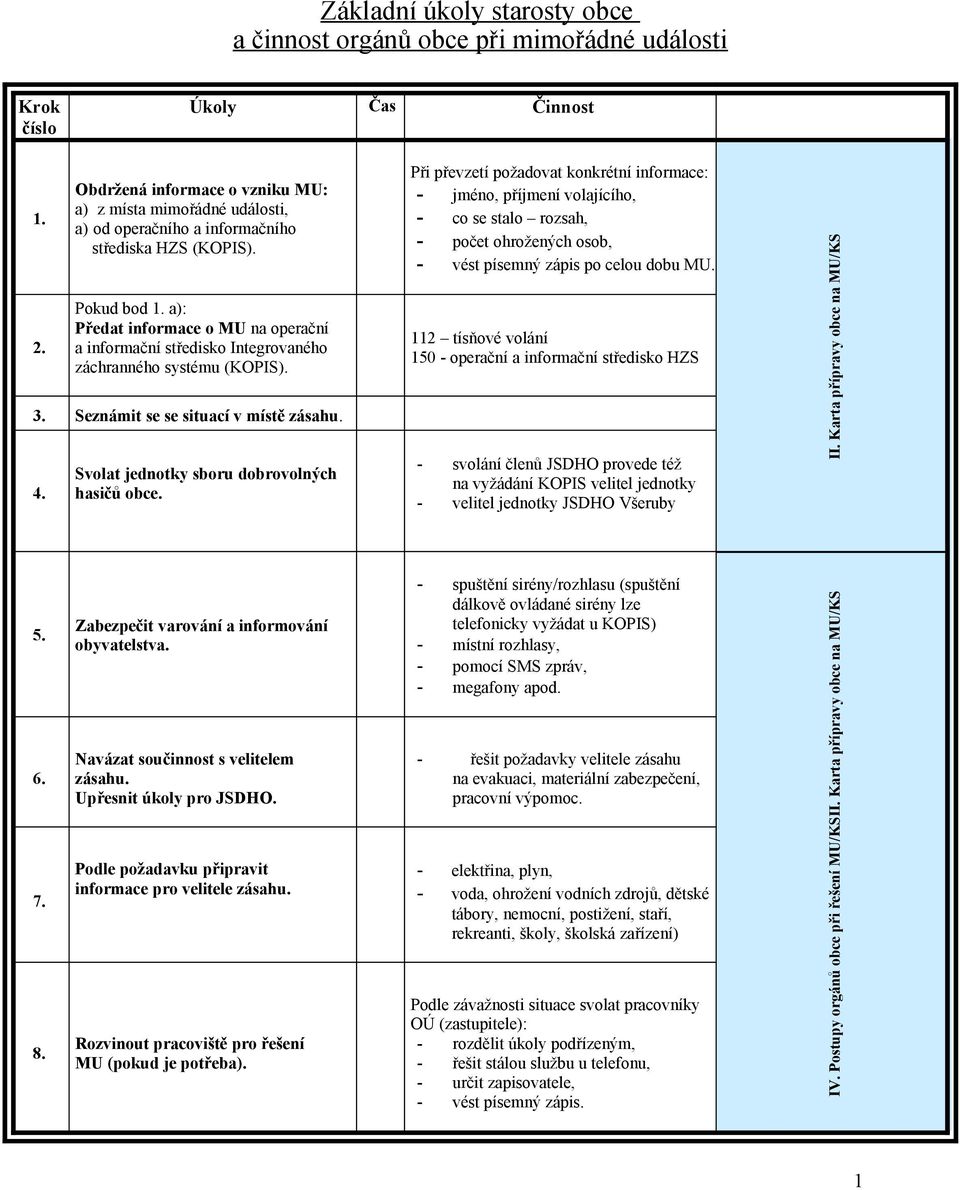 Základní úkoly starosty obce
a činnost orgánů obce při mimořádné události

| Krok číslo | Úkoly | Čas | Činnost | |
|---|---|---|---|---|
| 1. | Obdržená informace o vzniku MU: a) z místa mimořádné události, a) od operačního a informačního střediska HZS (KOPIS). | | Při převzetí požadovat konkrétní informace: - jméno, příjmení volajícího, - co se stalo – rozsah, - počet ohrožených osob, - vést písemný zápis po celou dobu MU. | II. Karta přípravy obce na MU/KS |
| 2. | Pokud bod 1. a): Předat informace o MU na operační a informační středisko Integrovaného záchranného systému (KOPIS). | | 112 – tísňové volání 150 - operační a informační středisko HZS | |
| 3. | Seznámit se se situací v místě zásahu. | | | |
| 4. | Svolat jednotky sboru dobrovolných hasičů obce. | | - svolání členů JSDHO provede též na vyžádání KOPIS velitel jednotky - velitel jednotky JSDHO Všeruby | |
| 5. | Zabezpečit varování a informování obyvatelstva. | | - spuštění sirény/rozhlasu (spuštění dálkově ovládané sirény lze telefonicky vyžádat u KOPIS) - místní rozhlasy, - pomocí SMS zpráv, - megafony apod. | IV. Postupy orgánů obce při řešení MU/KSII. Karta přípravy obce na MU/KS |
| 6. | Navázat součinnost s velitelem zásahu. Upřesnit úkoly pro JSDHO. | | - řešit požadavky velitele zásahu na evakuaci, materiální zabezpečení, pracovní výpomoc. | |
| 7. | Podle požadavku připravit informace pro velitele zásahu. | | - elektřina, plyn, - voda, ohrožení vodních zdrojů, dětské tábory, nemocní, postižení, staří, rekreanti, školy, školská zařízení) | |
| 8. | Rozvinout pracoviště pro řešení MU (pokud je potřeba). | | Podle závažnosti situace svolat pracovníky OÚ (zastupitele): - rozdělit úkoly podřízeným, - řešit stálou službu u telefonu, - určit zapisovatele, - vést písemný zápis. | |

1